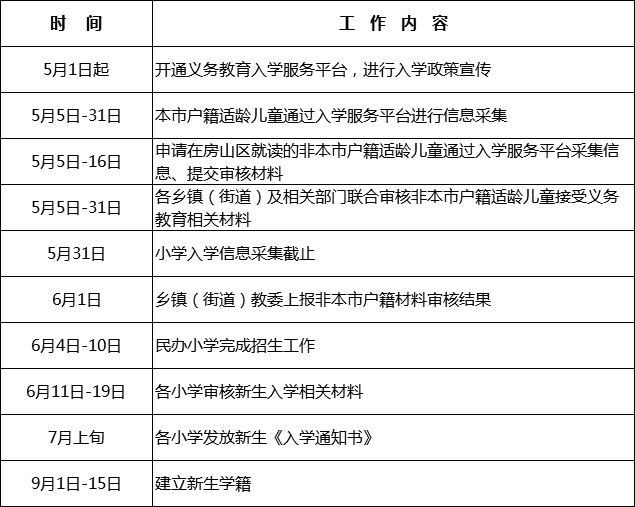 | 时　间 | 工 作 内 容 |
|---|---|
| 5月1日起 | 开通义务教育入学服务平台，进行入学政策宣传 |
| 5月5日-31日 | 本市户籍适龄儿童通过入学服务平台进行信息采集 |
| 5月5日-16日 | 申请在房山区就读的非本市户籍适龄儿童通过入学服务平台采集信息、提交审核材料 |
| 5月5日-31日 | 各乡镇（街道）及相关部门联合审核非本市户籍适龄儿童接受义务教育相关材料 |
| 5月31日 | 小学入学信息采集截止 |
| 6月1日 | 乡镇（街道）教委上报非本市户籍材料审核结果 |
| 6月4日-10日 | 民办小学完成招生工作 |
| 6月11日-19日 | 各小学审核新生入学相关材料 |
| 7月上旬 | 各小学发放新生《入学通知书》 |
| 9月1日-15日 | 建立新生学籍 |